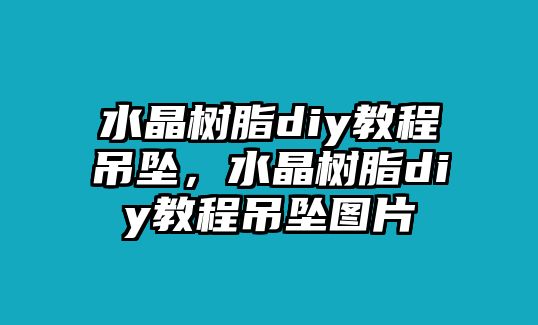 水晶树脂diy教程吊坠，水晶树脂diy教程吊坠图片